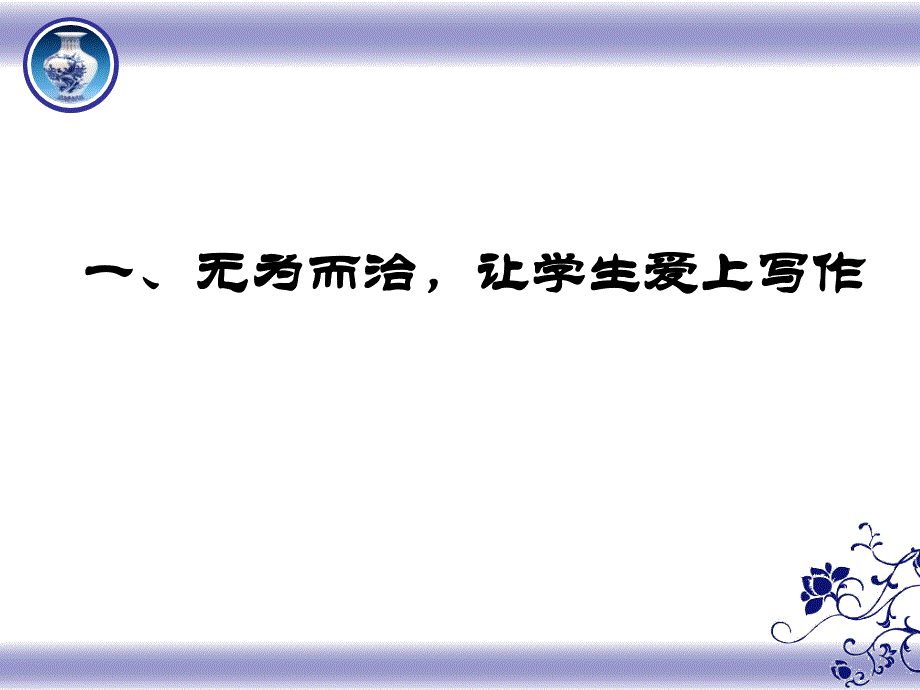 一、无为而治，让学生爱上写作